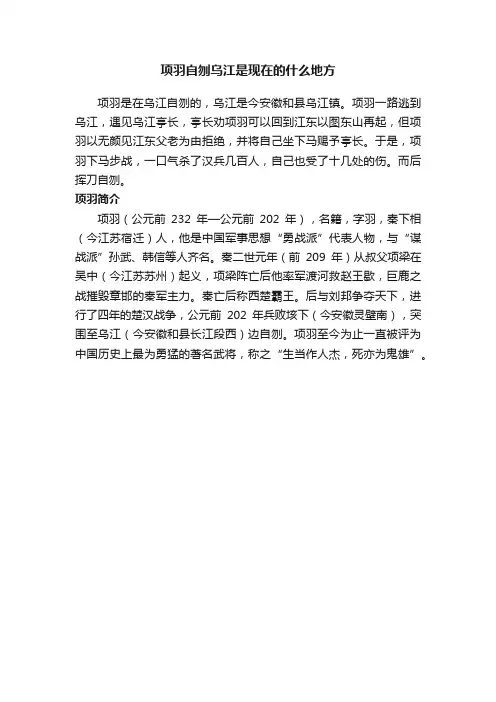 项羽自刎乌江是现在的什么地方

项羽是在乌江自刎的，乌江是今安徽和县乌江镇。项羽一路逃到乌江，遇见乌江亭长，亭长劝项羽可以回到江东以图东山再起，但项羽以无颜见江东父老为由拒绝，并将自己坐下马赐予亭长。于是，项羽下马步战，一口气杀了汉兵几百人，自己也受了十几处的伤。而后挥刀自刎。

项羽简介

项羽（公元前 232 年—公元前 202 年），名籍，字羽，秦下相（今江苏宿迁）人，他是中国军事思想“勇战派”代表人物，与“谋战派”孙武、韩信等人齐名。秦二世元年（前 209 年）从叔父项梁在吴中（今江苏苏州）起义，项梁阵亡后他率军渡河救赵王歇，巨鹿之战摧毁章邯的秦军主力。秦亡后称西楚霸王。后与刘邦争夺天下，进行了四年的楚汉战争，公元前 202 年兵败垓下（今安徽灵璧南），突围至乌江（今安徽和县长江段西）边自刎。项羽至今为止一直被评为中国历史上最为勇猛的著名武将，称之“生当作人杰，死亦为鬼雄”。